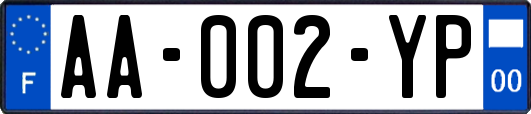 F
AA-002-YP
00